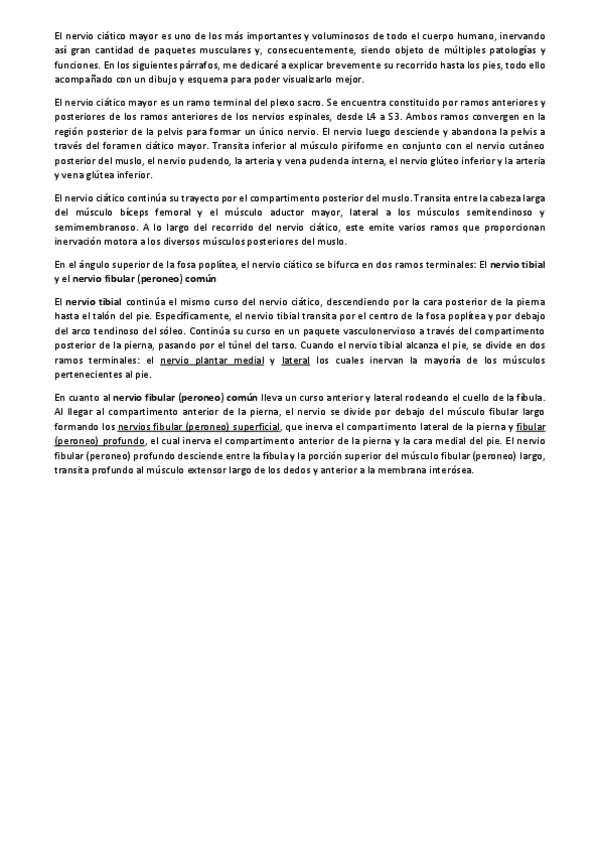 El nervio ciático mayor es uno de los más importantes y voluminosos de todo el cuerpo humano, inervando así gran cantidad de paquetes musculares y, consecuentemente, siendo objeto de múltiples patologías y funciones. En los siguientes párrafos, me dedicaré a explicar brevemente su recorrido hasta los pies, todo ello acompañado con un dibujo y esquema para poder visualizarlo mejor.

El nervio ciático mayor es un ramo terminal del plexo sacro. Se encuentra constituido por ramos anteriores y posteriores de los ramos anteriores de los nervios espinales, desde L4 a S3. Ambos ramos convergen en la región posterior de la pelvis para formar un único nervio. El nervio luego desciende y abandona la pelvis a través del foramen ciático mayor. Transita inferior al músculo piriforme en conjunto con el nervio cutáneo posterior del muslo, el nervio pudendo, la arteria y vena pudenda interna, el nervio glúteo inferior y la arteria y vena glútea inferior.

El nervio ciático continúa su trayecto por el compartimento posterior del muslo. Transita entre la cabeza larga del músculo bíceps femoral y el músculo aductor mayor, lateral a los músculos semitendinoso y semimembranoso. A lo largo del recorrido del nervio ciático, este emite varios ramos que proporcionan inervación motora a los diversos músculos posteriores del muslo.

En el ángulo superior de la fosa poplítea, el nervio ciático se bifurca en dos ramos terminales: El nervio tibial y el nervio fibular (peroneo) común

El nervio tibial continúa el mismo curso del nervio ciático, descendiendo por la cara posterior de la pierna hasta el talón del pie. Específicamente, el nervio tibial transita por el centro de la fosa poplítea y por debajo del arco tendinoso del sóleo. Continúa su curso en un paquete vasculonervioso a través del compartimento posterior de la pierna, pasando por el túnel del tarso. Cuando el nervio tibial alcanza el pie, se divide en dos ramos terminales: el nervio plantar medial y lateral los cuales inervan la mayoría de los músculos pertenecientes al pie.

En cuanto al nervio fibular (peroneo) común lleva un curso anterior y lateral rodeando el cuello de la fíbula. Al llegar al compartimento anterior de la pierna, el nervio se divide por debajo del músculo fibular largo formando los nervios fibular (peroneo) superficial, que inerva el compartimento lateral de la pierna y fibular (peroneo) profundo, el cual inerva el compartimento anterior de la pierna y la cara medial del pie. El nervio fibular (peroneo) profundo desciende entre la fíbula y la porción superior del músculo fibular (peroneo) largo, transita profundo al músculo extensor largo de los dedos y anterior a la membrana interósea.